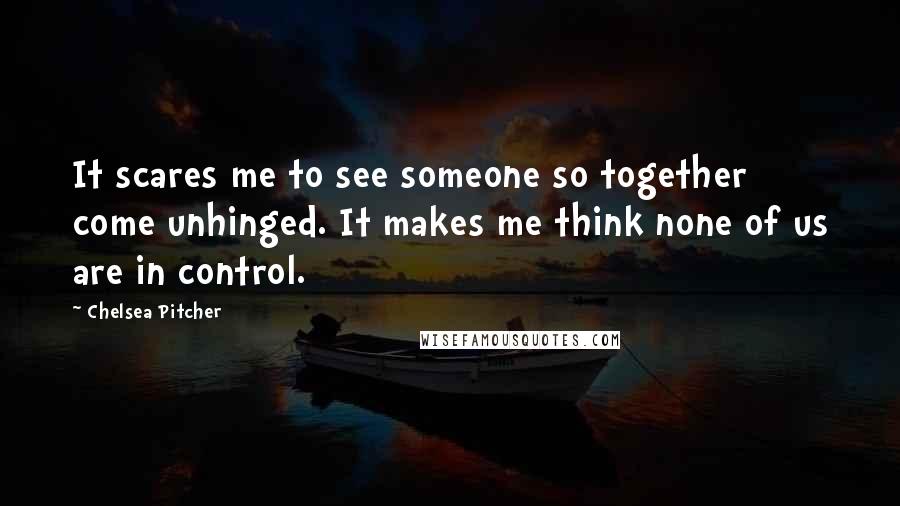 It scares me to see someone so together come unhinged. It makes me think none of us are in control.

~ Chelsea Pitcher

WISEFAMOUSQUOTES.COM